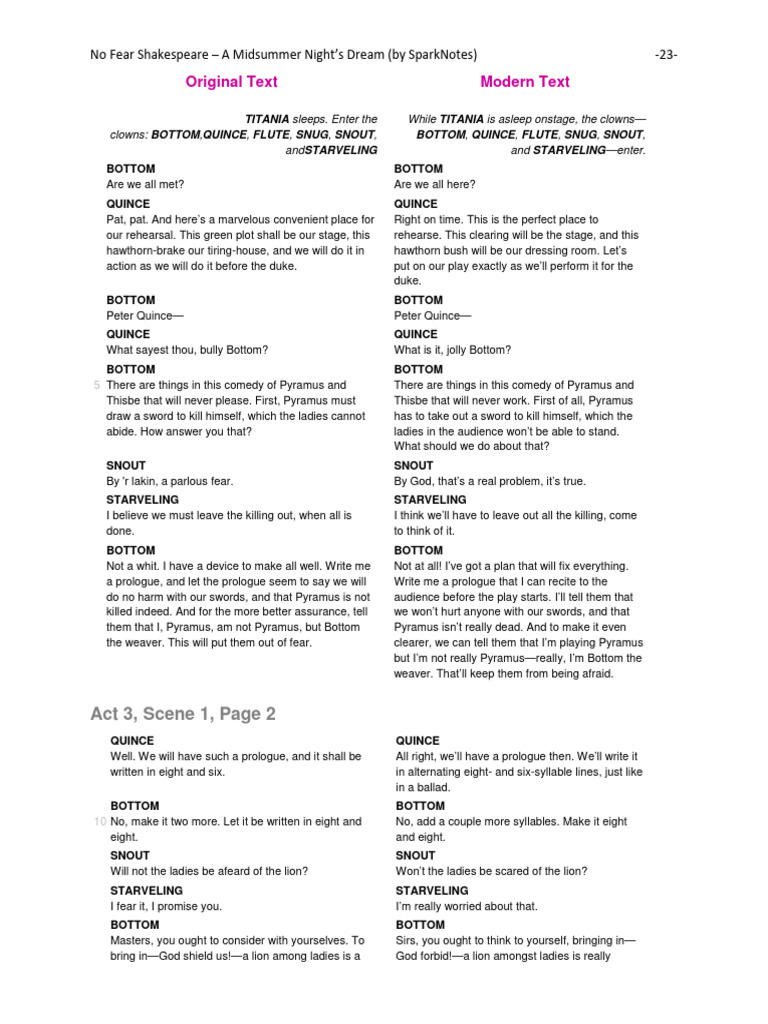 No Fear Shakespeare – A Midsummer Night's Dream (by SparkNotes) -23-

Original Text

TITANIA sleeps. Enter the clowns: BOTTOM,QUINCE, FLUTE, SNUG, SNOUT, andSTARVELING

BOTTOM
Are we all met?

QUINCE
Pat, pat. And here's a marvelous convenient place for our rehearsal. This green plot shall be our stage, this hawthorn-brake our tiring-house, and we will do it in action as we will do it before the duke.

BOTTOM
Peter Quince—

QUINCE
What sayest thou, bully Bottom?

BOTTOM
5 There are things in this comedy of Pyramus and Thisbe that will never please. First, Pyramus must draw a sword to kill himself, which the ladies cannot abide. How answer you that?

SNOUT
By 'r lakin, a parlous fear.

STARVELING
I believe we must leave the killing out, when all is done.

BOTTOM
Not a whit. I have a device to make all well. Write me a prologue, and let the prologue seem to say we will do no harm with our swords, and that Pyramus is not killed indeed. And for the more better assurance, tell them that I, Pyramus, am not Pyramus, but Bottom the weaver. This will put them out of fear.

Modern Text

While TITANIA is asleep onstage, the clowns—BOTTOM, QUINCE, FLUTE, SNUG, SNOUT, and STARVELING—enter.

BOTTOM
Are we all here?

QUINCE
Right on time. This is the perfect place to rehearse. This clearing will be the stage, and this hawthorn bush will be our dressing room. Let's put on our play exactly as we'll perform it for the duke.

BOTTOM
Peter Quince—

QUINCE
What is it, jolly Bottom?

BOTTOM
There are things in this comedy of Pyramus and Thisbe that will never work. First of all, Pyramus has to take out a sword to kill himself, which the ladies in the audience won't be able to stand. What should we do about that?

SNOUT
By God, that's a real problem, it's true.

STARVELING
I think we'll have to leave out all the killing, come to think of it.

BOTTOM
Not at all! I've got a plan that will fix everything. Write me a prologue that I can recite to the audience before the play starts. I'll tell them that we won't hurt anyone with our swords, and that Pyramus isn't really dead. And to make it even clearer, we can tell them that I'm playing Pyramus but I'm not really Pyramus—really, I'm Bottom the weaver. That'll keep them from being afraid.

Act 3, Scene 1, Page 2

QUINCE
Well. We will have such a prologue, and it shall be written in eight and six.

BOTTOM
10 No, make it two more. Let it be written in eight and eight.

SNOUT
Will not the ladies be afeard of the lion?

STARVELING
I fear it, I promise you.

BOTTOM
Masters, you ought to consider with yourselves. To bring in—God shield us!—a lion among ladies is a

QUINCE
All right, we'll have a prologue then. We'll write it in alternating eight- and six-syllable lines, just like in a ballad.

BOTTOM
No, add a couple more syllables. Make it eight and eight.

SNOUT
Won't the ladies be scared of the lion?

STARVELING
I'm really worried about that.

BOTTOM
Sirs, you ought to think to yourself, bringing in—God forbid!—a lion amongst ladies is really